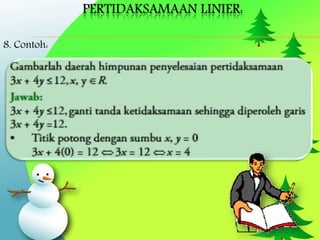 PERTIDAKSAMAAN LINIER.

8. Contoh.

Gambarlah daerah himpunan penyelesaian pertidaksamaan $3x + 4y \leq 12, x, y \in R$.

Jawab:

$3x + 4y \leq 12$, ganti tanda ketidaksamaan sehingga diperoleh garis $3x + 4y = 12$.

• Titik potong dengan sumbu $x$, $y = 0$
$3x + 4(0) = 12 \Leftrightarrow 3x = 12 \Leftrightarrow x = 4$